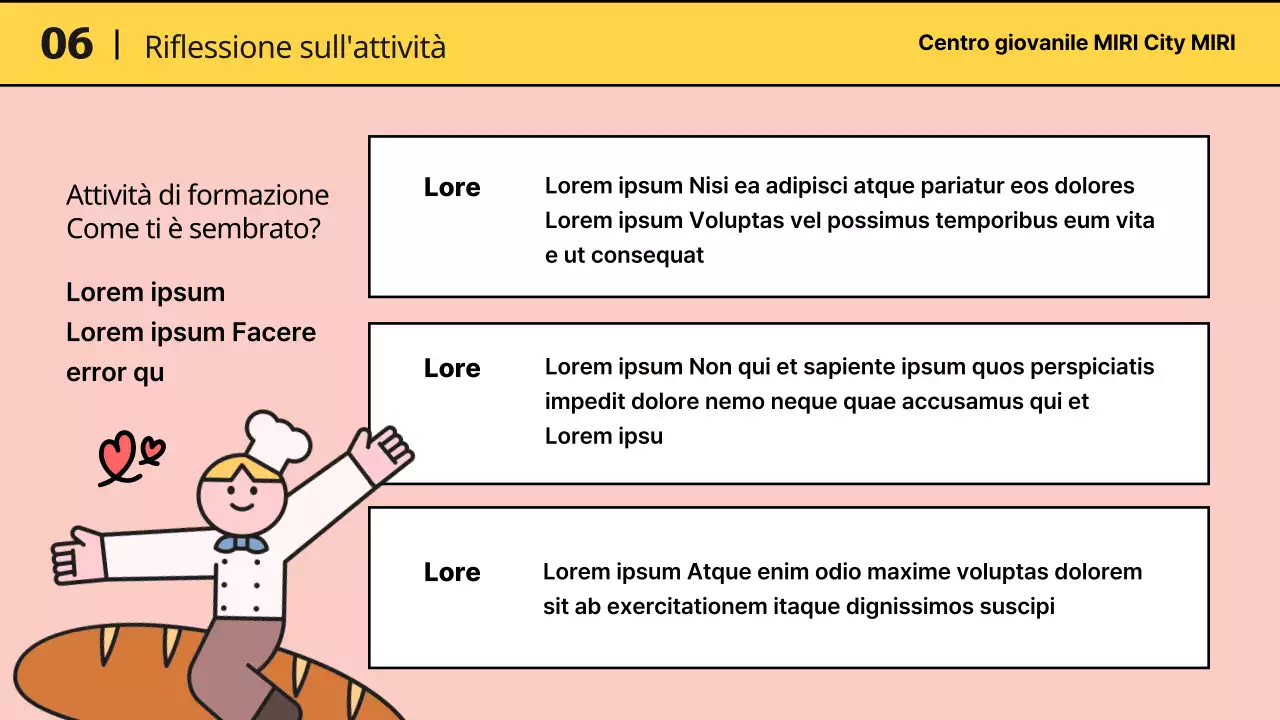 06 | Riflessione sull'attività

Centro giovanile MIRI City MIRI

Attività di formazione
Come ti è sembrato?

Lorem ipsum
Lorem ipsum Facere error qu

Lore

Lorem ipsum Nisi ea adipisci atque pariatur eos dolores Lorem ipsum Voluptas vel possimus temporibus eum vita e ut consequat

Lore

Lorem ipsum Non qui et sapiente ipsum quos perspiciatis impedit dolore nemo neque quae accusamus qui et Lorem ipsu

Lore

Lorem ipsum Atque enim odio maxime voluptas dolorem sit ab exercitationem itaque dignissimos suscipi